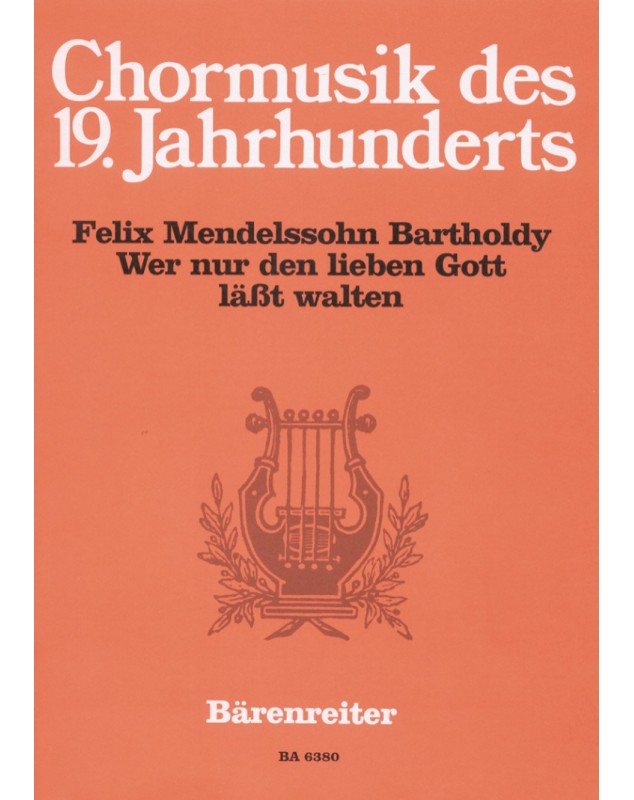 Chormusik des 19. Jahrhunderts

Felix Mendelssohn Bartholdy
Wer nur den lieben Gott läßt walten

Bärenreiter

BA 6380